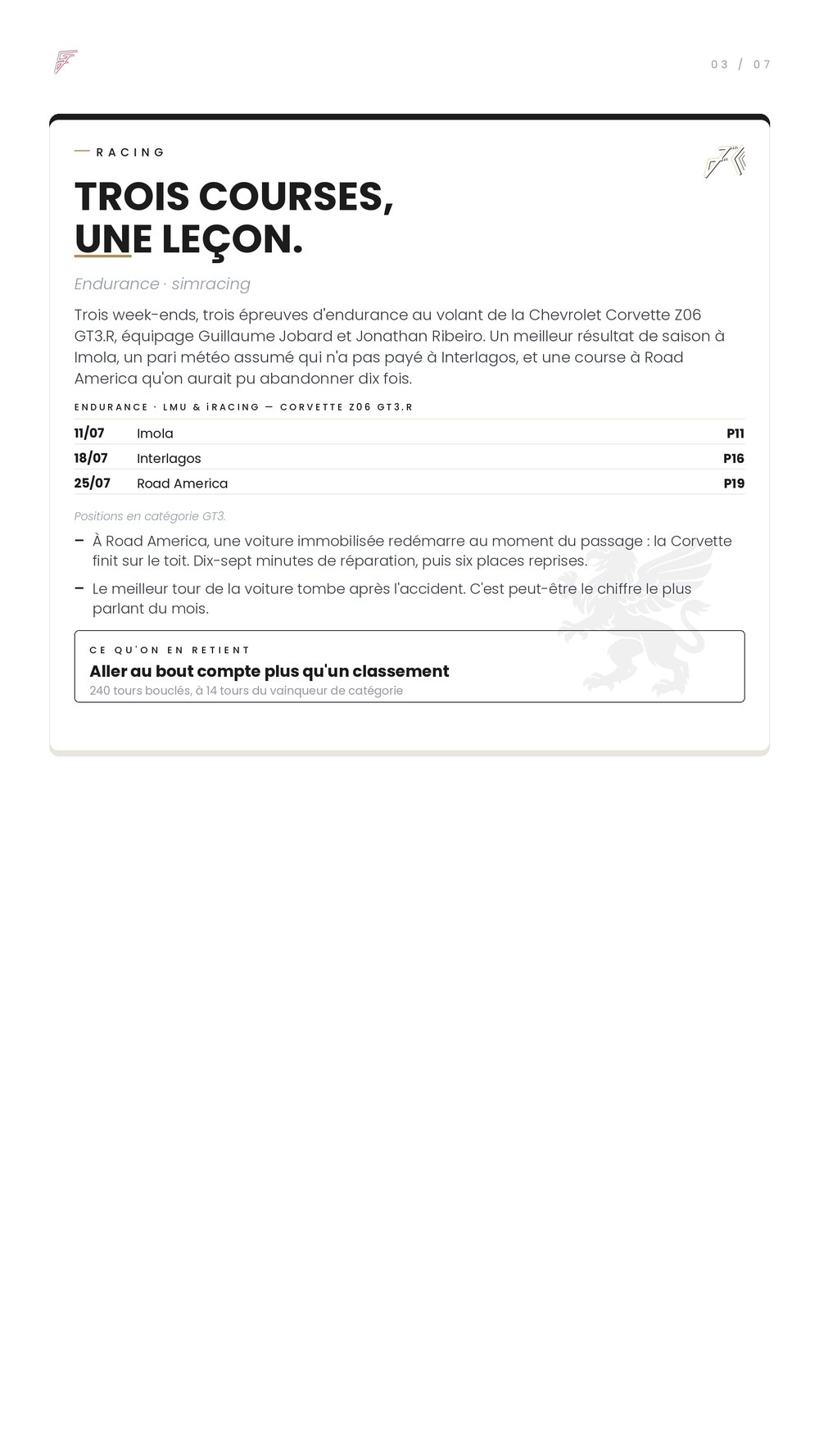 03 / 07

RACING

TROIS COURSES,
UNE LEÇON.

Endurance · simracing

Trois week-ends, trois épreuves d'endurance au volant de la Chevrolet Corvette Z06 GT3.R, équipage Guillaume Jobard et Jonathan Ribeiro. Un meilleur résultat de saison à Imola, un pari météo assumé qui n'a pas payé à Interlagos, et une course à Road America qu'on aurait pu abandonner dix fois.

ENDURANCE · LMU & iRACING — CORVETTE Z06 GT3.R

| 11/07 | Imola | P11 |
|---|---|---|
| 18/07 | Interlagos | P16 |
| 25/07 | Road America | P19 |

Positions en catégorie GT3.

– À Road America, une voiture immobilisée redémarre au moment du passage : la Corvette finit sur le toit. Dix-sept minutes de réparation, puis six places reprises.

– Le meilleur tour de la voiture tombe après l'accident. C'est peut-être le chiffre le plus parlant du mois.

CE QU'ON EN RETIENT
Aller au bout compte plus qu'un classement
240 tours bouclés, à 14 tours du vainqueur de catégorie